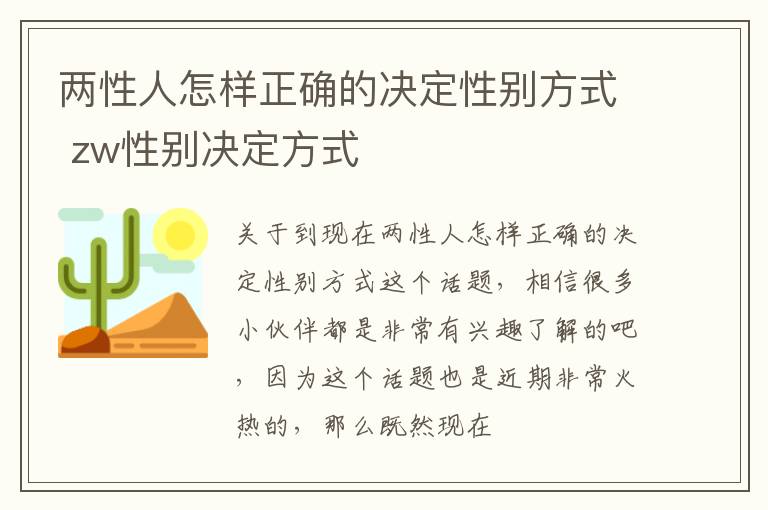 两性人怎样正确的决定性别方式 zw性别决定方式

关于到现在两性人怎样正确的决定性别方式这个话题，相信很多小伙伴都是非常有兴趣了解的吧，因为这个话题也是近期非常火热的，那么既然现在